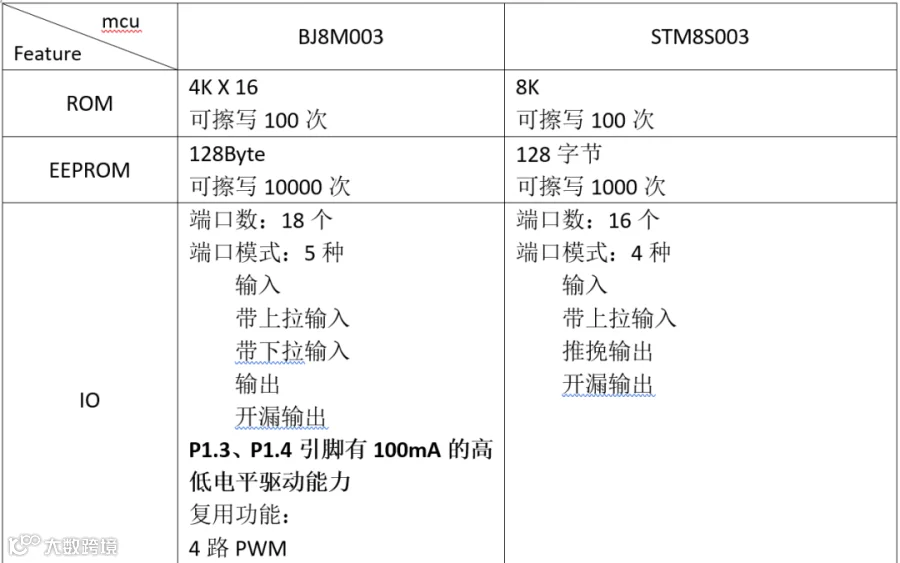 | mcu Feature | BJ8M003 | STM8S003 |
|---|---|---|
| ROM | 4K X 16 可擦写 100 次 | 8K 可擦写 100 次 |
| EEPROM | 128Byte 可擦写 10000 次 | 128 字节 可擦写 1000 次 |
| IO | 端口数：18 个 端口模式：5 种 输入 带上拉输入 带下拉输入 输出 开漏输出 **P1.3、P1.4 引脚有 100mA 的高低电平驱动能力** 复用功能： 4 路 PWM | 端口数：16 个 端口模式：4 种 输入 带上拉输入 推挽输出 开漏输出 |

大数跨境